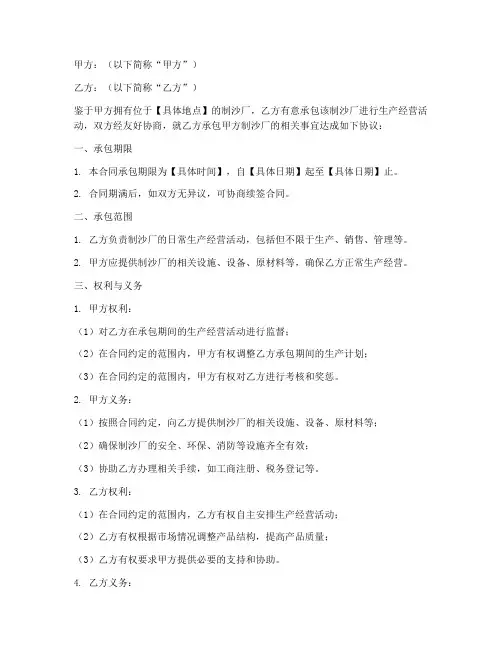 甲方：（以下简称“甲方”）

乙方：（以下简称“乙方”）

鉴于甲方拥有位于【具体地点】的制沙厂，乙方有意承包该制沙厂进行生产经营活动，双方经友好协商，就乙方承包甲方制沙厂的相关事宜达成如下协议：

一、承包期限

1. 本合同承包期限为【具体时间】，自【具体日期】起至【具体日期】止。

2. 合同期满后，如双方无异议，可协商续签合同。

二、承包范围

1. 乙方负责制沙厂的日常生产经营活动，包括但不限于生产、销售、管理等。

2. 甲方应提供制沙厂的相关设施、设备、原材料等，确保乙方正常生产经营。

三、权利与义务

1. 甲方权利：

（1）对乙方在承包期间的生产经营活动进行监督；

（2）在合同约定的范围内，甲方有权调整乙方承包期间的生产计划；

（3）在合同约定的范围内，甲方有权对乙方进行考核和奖惩。

2. 甲方义务：

（1）按照合同约定，向乙方提供制沙厂的相关设施、设备、原材料等；

（2）确保制沙厂的安全、环保、消防等设施齐全有效；

（3）协助乙方办理相关手续，如工商注册、税务登记等。

3. 乙方权利：

（1）在合同约定的范围内，乙方有权自主安排生产经营活动；

（2）乙方有权根据市场情况调整产品结构，提高产品质量；

（3）乙方有权要求甲方提供必要的支持和协助。

4. 乙方义务：